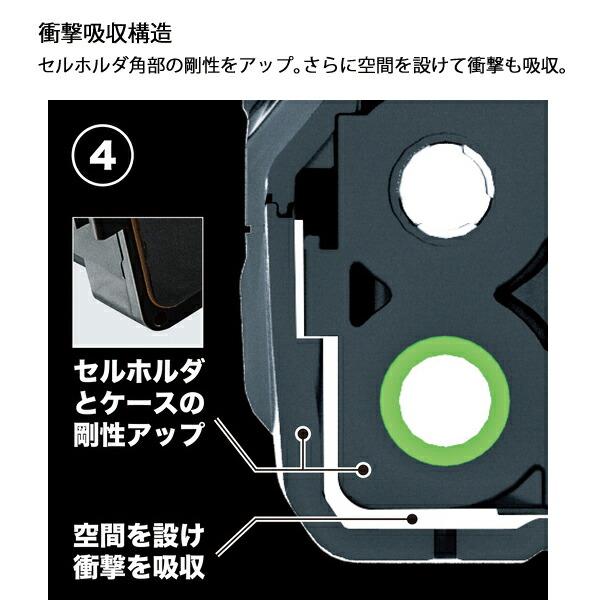 衝撃吸収構造

セルホルダ角部の剛性をアップ。さらに空間を設けて衝撃も吸収。

4

セルホルダとケースの剛性アップ

空間を設け衝撃を吸収